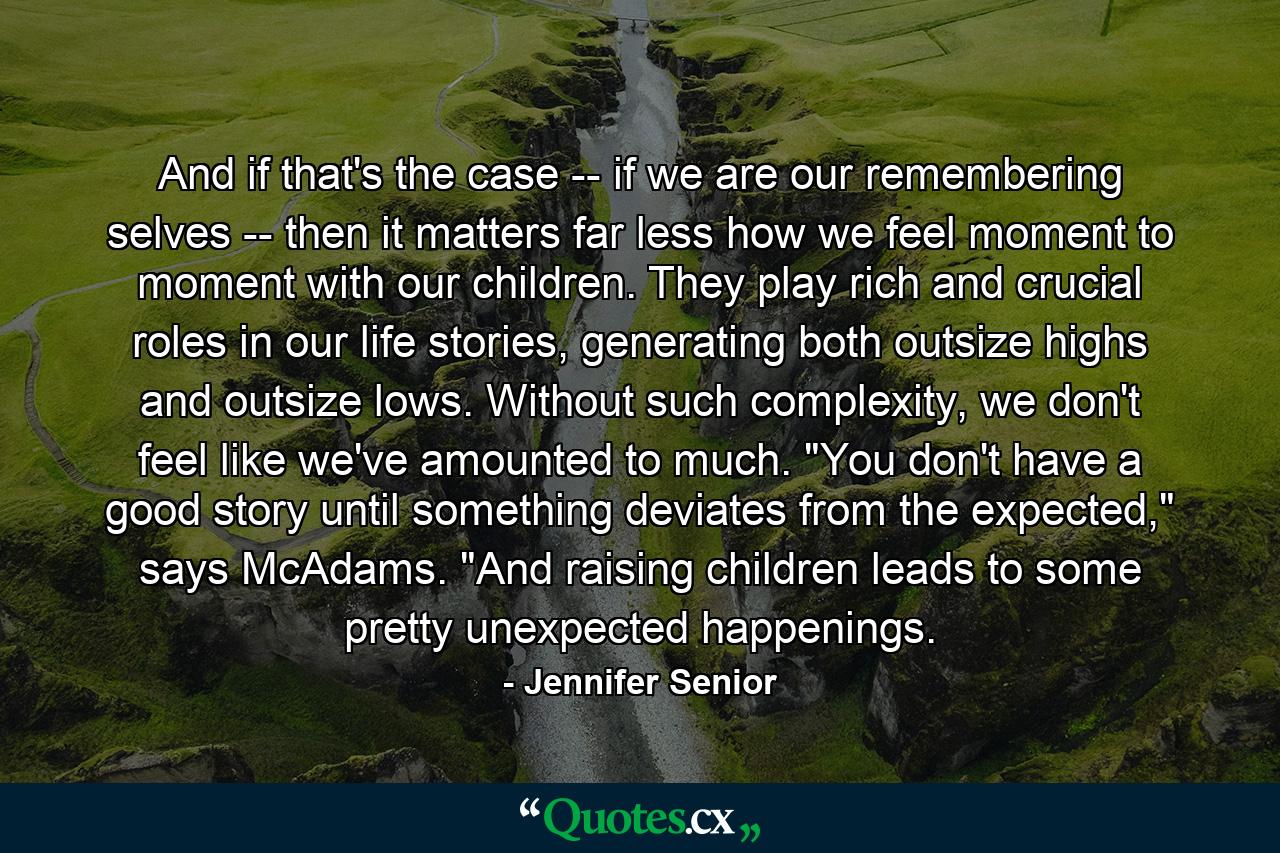 And if that's the case -- if we are our remembering selves -- then it matters far less how we feel moment to moment with our children. They play rich and crucial roles in our life stories, generating both outsize highs and outsize lows. Without such complexity, we don't feel like we've amounted to much. "You don't have a good story until something deviates from the expected," says McAdams. "And raising children leads to some pretty unexpected happenings.

- Jennifer Senior

“Quotes.cx„